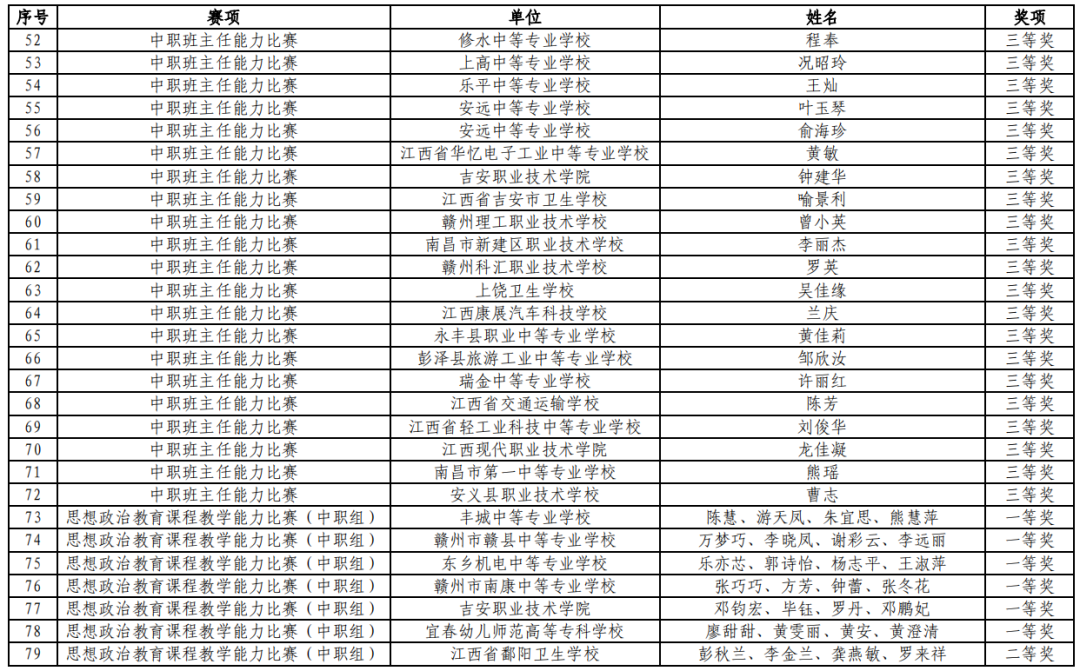 | 序号 | 赛项 | 单位 | 姓名 | 奖项 |
|---|---|---|---|---|
| 52 | 中职班主任能力比赛 | 修水中等专业学校 | 程奉 | 三等奖 |
| 53 | 中职班主任能力比赛 | 上高中等专业学校 | 况昭玲 | 三等奖 |
| 54 | 中职班主任能力比赛 | 乐平中等专业学校 | 王灿 | 三等奖 |
| 55 | 中职班主任能力比赛 | 安远中等专业学校 | 叶玉琴 | 三等奖 |
| 56 | 中职班主任能力比赛 | 安远中等专业学校 | 俞海珍 | 三等奖 |
| 57 | 中职班主任能力比赛 | 江西省华忆电子工业中等专业学校 | 黄敏 | 三等奖 |
| 58 | 中职班主任能力比赛 | 吉安职业技术学院 | 钟建华 | 三等奖 |
| 59 | 中职班主任能力比赛 | 江西省吉安市卫生学校 | 喻景利 | 三等奖 |
| 60 | 中职班主任能力比赛 | 赣州理工职业技术学校 | 曾小英 | 三等奖 |
| 61 | 中职班主任能力比赛 | 南昌市新建区职业技术学校 | 李丽杰 | 三等奖 |
| 62 | 中职班主任能力比赛 | 赣州科汇职业技术学校 | 罗英 | 三等奖 |
| 63 | 中职班主任能力比赛 | 上饶卫生学校 | 吴佳缘 | 三等奖 |
| 64 | 中职班主任能力比赛 | 江西康展汽车科技学校 | 兰庆 | 三等奖 |
| 65 | 中职班主任能力比赛 | 永丰县职业中等专业学校 | 黄佳莉 | 三等奖 |
| 66 | 中职班主任能力比赛 | 彭泽县旅游工业中等专业学校 | 邹欣汝 | 三等奖 |
| 67 | 中职班主任能力比赛 | 瑞金中等专业学校 | 许丽红 | 三等奖 |
| 68 | 中职班主任能力比赛 | 江西省交通运输学校 | 陈芳 | 三等奖 |
| 69 | 中职班主任能力比赛 | 江西省轻工业科技中等专业学校 | 刘俊华 | 三等奖 |
| 70 | 中职班主任能力比赛 | 江西现代职业技术学院 | 龙佳凝 | 三等奖 |
| 71 | 中职班主任能力比赛 | 南昌市第一中等专业学校 | 熊瑶 | 三等奖 |
| 72 | 中职班主任能力比赛 | 安义县职业技术学校 | 曹志 | 三等奖 |
| 73 | 思想政治教育课程教学能力比赛（中职组） | 丰城中等专业学校 | 陈慧、游天凤、朱宜思、熊慧萍 | 一等奖 |
| 74 | 思想政治教育课程教学能力比赛（中职组） | 赣州市赣县中等专业学校 | 万梦巧、李晓凤、谢彩云、李远丽 | 一等奖 |
| 75 | 思想政治教育课程教学能力比赛（中职组） | 东乡机电中等专业学校 | 乐亦芯、郭诗怡、杨志平、王淑萍 | 一等奖 |
| 76 | 思想政治教育课程教学能力比赛（中职组） | 赣州市南康中等专业学校 | 张巧巧、方芳、钟蕾、张冬花 | 一等奖 |
| 77 | 思想政治教育课程教学能力比赛（中职组） | 吉安职业技术学院 | 邓钧宏、毕钰、罗丹、邓鹏妃 | 一等奖 |
| 78 | 思想政治教育课程教学能力比赛（中职组） | 宜春幼儿师范高等专科学校 | 廖甜甜、黄雯丽、黄安、黄澄清 | 一等奖 |
| 79 | 思想政治教育课程教学能力比赛（中职组） | 江西省鄱阳卫生学校 | 彭秋兰、李金兰、龚燕敏、罗来祥 | 二等奖 |